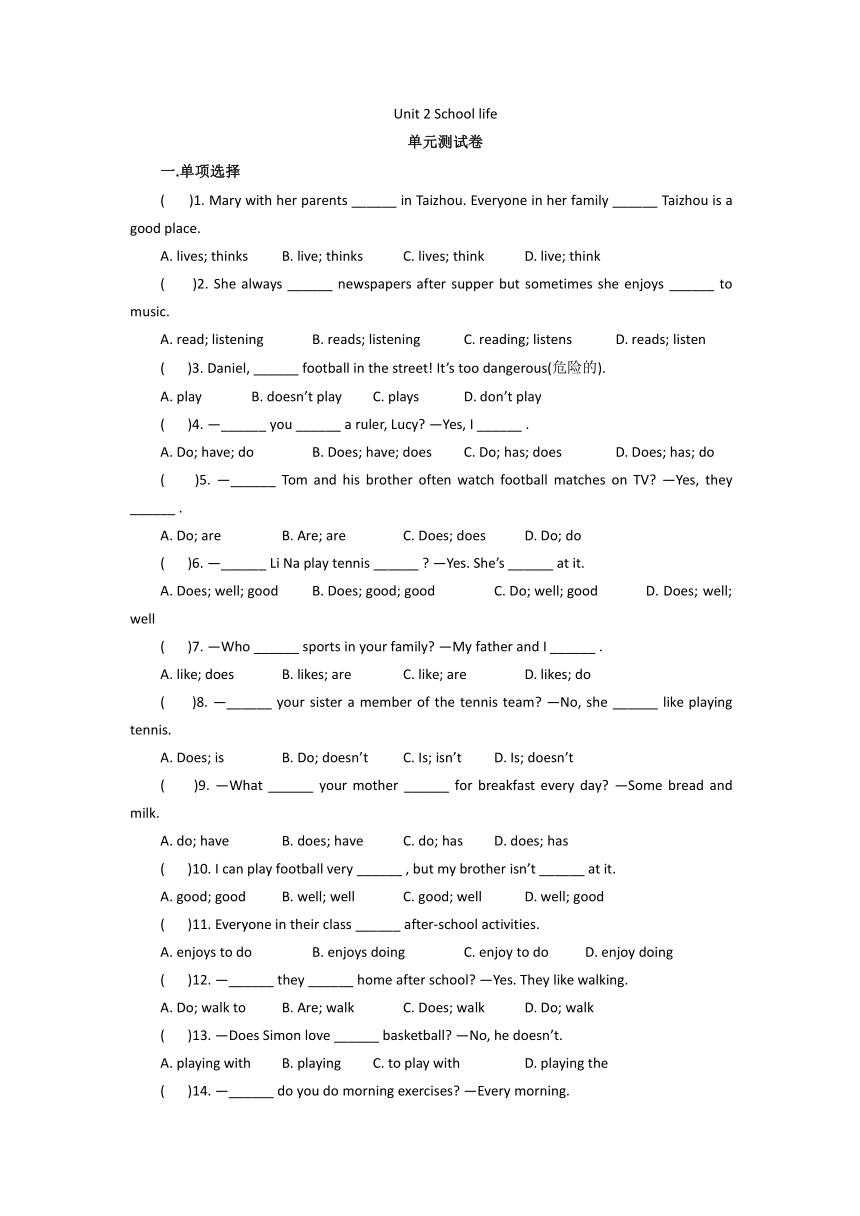 Unit 2 School life

单元测试卷

一.单项选择

(　　)1. Mary with her parents ______ in Taizhou. Everyone in her family ______ Taizhou is a good place.

A. lives; thinks　　B. live; thinks　　C. lives; think　　D. live; think

(　　)2. She always ______ newspapers after supper but sometimes she enjoys ______ to music.

A. read; listening　　B. reads; listening　　C. reading; listens　　D. reads; listen

(　　)3. Daniel, ______ football in the street! It's too dangerous(危险的).

A. play　　B. doesn't play　　C. plays　　D. don't play

(　　)4. —______ you ______ a ruler, Lucy? —Yes, I ______ .

A. Do; have; do　　B. Does; have; does　　C. Do; has; does　　D. Does; has; do

(　　)5. —______ Tom and his brother often watch football matches on TV? —Yes, they ______ .

A. Do; are　　B. Are; are　　C. Does; does　　D. Do; do

(　　)6. —______ Li Na play tennis ______ ? —Yes. She's ______ at it.

A. Does; well; good　　B. Does; good; good　　C. Do; well; good　　D. Does; well; well

(　　)7. —Who ______ sports in your family? —My father and I ______ .

A. like; does　　B. likes; are　　C. like; are　　D. likes; do

(　　)8. —______ your sister a member of the tennis team? —No, she ______ like playing tennis.

A. Does; is　　B. Do; doesn't　　C. Is; isn't　　D. Is; doesn't

(　　)9. —What ______ your mother ______ for breakfast every day? —Some bread and milk.

A. do; have　　B. does; have　　C. do; has　　D. does; has

(　　)10. I can play football very ______ , but my brother isn't ______ at it.

A. good; good　　B. well; well　　C. good; well　　D. well; good

(　　)11. Everyone in their class ______ after-school activities.

A. enjoys to do　　B. enjoys doing　　C. enjoy to do　　D. enjoy doing

(　　)12. —______ they ______ home after school? —Yes. They like walking.

A. Do; walk to　　B. Are; walk　　C. Does; walk　　D. Do; walk

(　　)13. —Does Simon love ______ basketball? —No, he doesn't.

A. playing with　　B. playing　　C. to play with　　D. playing the

(　　)14. —______ do you do morning exercises? —Every morning.